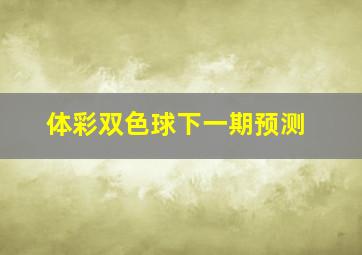 体彩双色球下一期预测